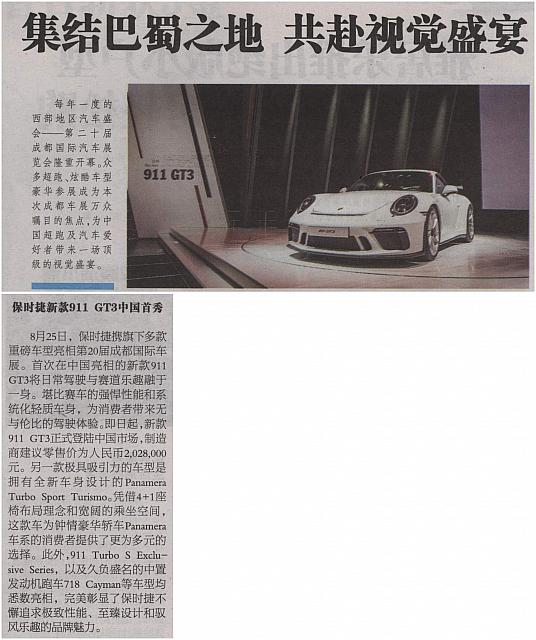 集结巴蜀之地 共赴视觉盛宴

每年一度的西部地区汽车盛会——第二十届成都国际汽车展览会隆重开幕。众多超跑、炫酷车型豪华参展成为本次成都车展万众瞩目的焦点，为中国超跑及汽车爱好者带来一场顶级的视觉盛宴。

911 GT3

保时捷新款911 GT3中国首秀

8月25日，保时捷携旗下多款重磅车型亮相第20届成都国际车展。首次在中国亮相的新款911 GT3将日常驾驶与赛道乐趣融于一身。堪比赛车的强悍性能和系统化轻质车身，为消费者带来无与伦比的驾驶体验。即日起，新款911 GT3正式登陆中国市场，制造商建议零售价为人民币2,028,000元。另一款极具吸引力的车型是拥有全新车身设计的Panamera Turbo Sport Turismo。凭借4+1座椅布局理念和宽阔的乘坐空间，这款车为钟情豪华轿车Panamera车系的消费者提供了更为多元的选择。此外，911 Turbo S Exclusive Series，以及久负盛名的中置发动机跑车718 Cayman等车型均悉数亮相，完美彰显了保时捷不懈追求极致性能、至臻设计和驭风乐趣的品牌魅力。